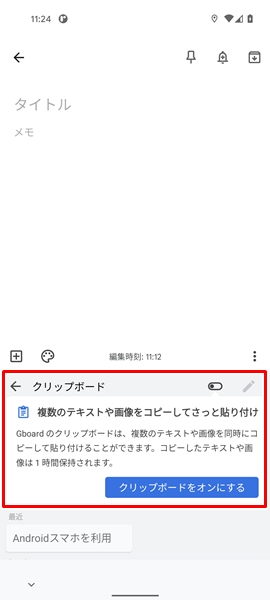 11:24

タイトル

メモ

編集時刻: 11:12

クリップボード

複数のテキストや画像をコピーしてさっと貼り付け

Gboard のクリップボードは、複数のテキストや画像を同時にコピーして貼り付けることができます。コピーしたテキストや画像は 1 時間保持されます。

クリップボードをオンにする

最近

Androidスマホを利用